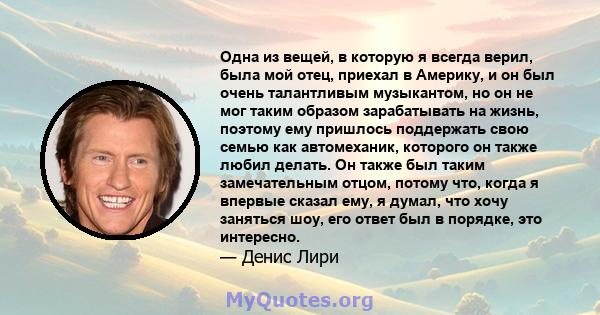 Одна из вещей, в которую я всегда верил, была мой отец, приехал в Америку, и он был очень талантливым музыкантом, но он не мог таким образом зарабатывать на жизнь, поэтому ему пришлось поддержать свою семью как автомеханик, которого он также любил делать. Он также был таким замечательным отцом, потому что, когда я впервые сказал ему, я думал, что хочу заняться шоу, его ответ был в порядке, это интересно.

— Денис Лири

MyQuotes.org